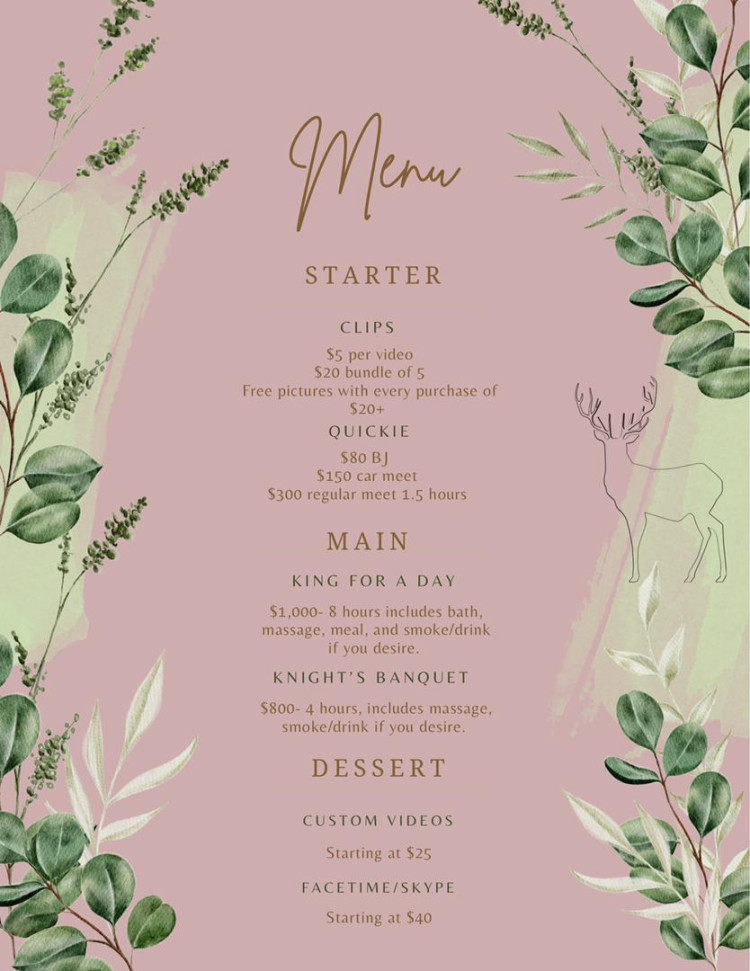 Menu

STARTER

CLIPS

$5 per video
$20 bundle of 5
Free pictures with every purchase of $20+

QUICKIE

$80 BJ
$150 car meet
$300 regular meet 1.5 hours

MAIN

KING FOR A DAY

$1,000- 8 hours includes bath, massage, meal, and smoke/drink if you desire.

KNIGHT'S BANQUET

$800- 4 hours, includes massage, smoke/drink if you desire.

DESSERT

CUSTOM VIDEOS

Starting at $25

FACETIME/SKYPE

Starting at $40